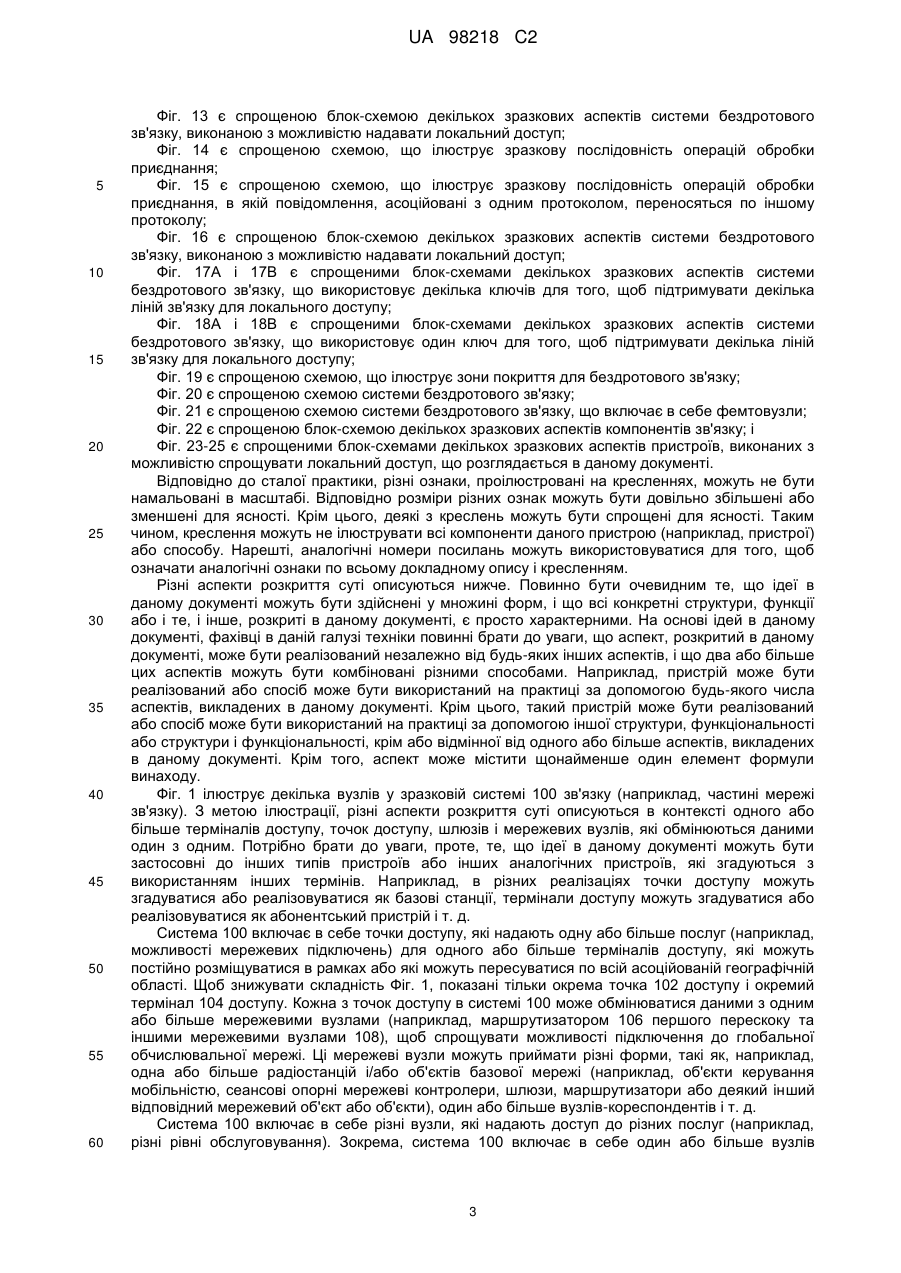 UA 98218 C2

Фіг. 13 є спрощеною блок-схемою декількох зразкових аспектів системи бездротового зв'язку, виконаною з можливістю надавати локальний доступ;

Фіг. 14 є спрощеною схемою, що ілюструє зразкову послідовність операцій обробки приєднання;

5 Фіг. 15 є спрощеною схемою, що ілюструє зразкову послідовність операцій обробки приєднання, в якій повідомлення, асоційовані з одним протоколом, переносяться по іншому протоколу;

Фіг. 16 є спрощеною блок-схемою декількох зразкових аспектів системи бездротового зв'язку, виконаною з можливістю надавати локальний доступ;

10 Фіг. 17А і 17В є спрощеними блок-схемами декількох зразкових аспектів системи бездротового зв'язку, що використовує декілька ключів для того, щоб підтримувати декілька ліній зв'язку для локального доступу;

Фіг. 18А і 18В є спрощеними блок-схемами декількох зразкових аспектів системи бездротового зв'язку, що використовує один ключ для того, щоб підтримувати декілька ліній

15 зв'язку для локального доступу;

Фіг. 19 є спрощеною схемою, що ілюструє зони покриття для бездротового зв'язку;

Фіг. 20 є спрощеною схемою системи бездротового зв'язку;

Фіг. 21 є спрощеною схемою системи бездротового зв'язку, що включає в себе фемтовузли;

Фіг. 22 є спрощеною блок-схемою декількох зразкових аспектів компонентів зв'язку; і

20 Фіг. 23-25 є спрощеними блок-схемами декількох зразкових аспектів пристроїв, виконаних з можливістю спрощувати локальний доступ, що розглядається в даному документі.

Відповідно до сталої практики, різні ознаки, проілюстровані на кресленнях, можуть не бути намальовані в масштабі. Відповідно розміри різних ознак можуть бути довільно збільшені або зменшені для ясності. Крім цього, деякі з креслень можуть бути спрощені для ясності. Таким

25 чином, креслення можуть не ілюструвати всі компоненти даного пристрою (наприклад, пристрої) або способу. Нарешті, аналогічні номери посилань можуть використовуватися для того, щоб означати аналогічні ознаки по всьому докладному опису і кресленням.

Різні аспекти розкриття суті описуються нижче. Повинно бути очевидним те, що ідеї в даному документі можуть бути здійснені у множині форм, і що всі конкретні структури, функції

30 або і те, і інше, розкриті в даному документі, є просто характерними. На основі ідей в даному документі, фахівці в даній галузі техніки повинні брати до уваги, що аспект, розкритий в даному документі, може бути реалізований незалежно від будь-яких інших аспектів, і що два або більше цих аспектів можуть бути комбіновані різними способами. Наприклад, пристрій може бути реалізований або спосіб може бути використаний на практиці за допомогою будь-якого числа

35 аспектів, викладених в даному документі. Крім цього, такий пристрій може бути реалізований або спосіб може бути використаний на практиці за допомогою іншої структури, функціональності або структури і функціональності, крім або відмінної від одного або більше аспектів, викладених в даному документі. Крім того, аспект може містити щонайменше один елемент формули винаходу.

40 Фіг. 1 ілюструє декілька вузлів у зразковій системі 100 зв'язку (наприклад, частині мережі зв'язку). З метою ілюстрації, різні аспекти розкриття суті описуються в контексті одного або більше терміналів доступу, точок доступу, шлюзів і мережевих вузлів, які обмінюються даними один з одним. Потрібно брати до уваги, проте, те, що ідеї в даному документі можуть бути застосовні до інших типів пристроїв або інших аналогічних пристроїв, які згадуються з

45 використанням інших термінів. Наприклад, в різних реалізаціях точки доступу можуть згадуватися або реалізовуватися як базові станції, термінали доступу можуть згадуватися або реалізовуватися як абонентський пристрій і т. д.

Система 100 включає в себе точки доступу, які надають одну або більше послуг (наприклад, можливості мережевих підключень) для одного або більше терміналів доступу, які можуть

50 постійно розміщуватися в рамках або які можуть пересуватися по всій асоційованій географічній області. Щоб знижувати складність Фіг. 1, показані тільки окрема точка 102 доступу і окремий термінал 104 доступу. Кожна з точок доступу в системі 100 може обмінюватися даними з одним або більше мережевими вузлами (наприклад, маршрутизатором 106 першого перескоку та іншими мережевими вузлами 108), щоб спрощувати можливості підключення до глобальної

55 обчислювальної мережі. Ці мережеві вузли можуть приймати різні форми, такі як, наприклад, одна або більше радіостанцій і/або об'єктів базової мережі (наприклад, об'єкти керування мобільністю, сеансові опорні мережеві контролери, шлюзи, маршрутизатори або деякий інший відповідний мережевий об'єкт або об'єкти), один або більше вузлів-кореспондентів і т. д.

Система 100 включає в себе різні вузли, які надають доступ до різних послуг (наприклад,

60 різні рівні обслуговування). Зокрема, система 100 включає в себе один або більше вузлів

3